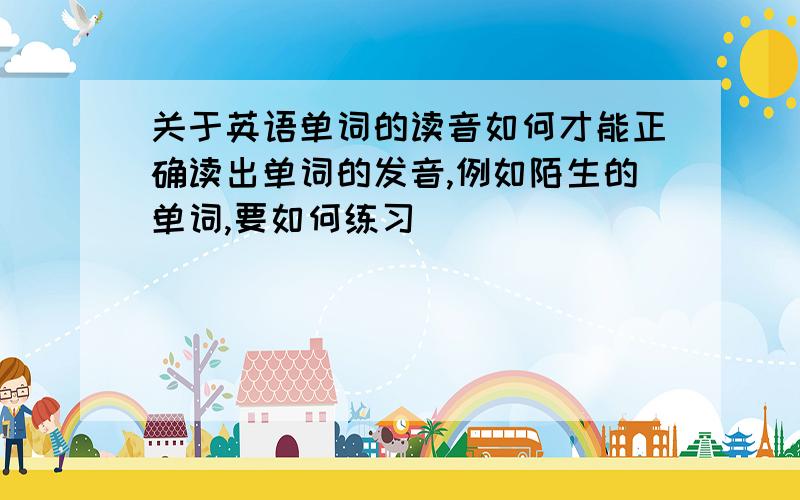 关于英语单词的读音如何才能正确读出单词的发音,例如陌生的单词,要如何练习